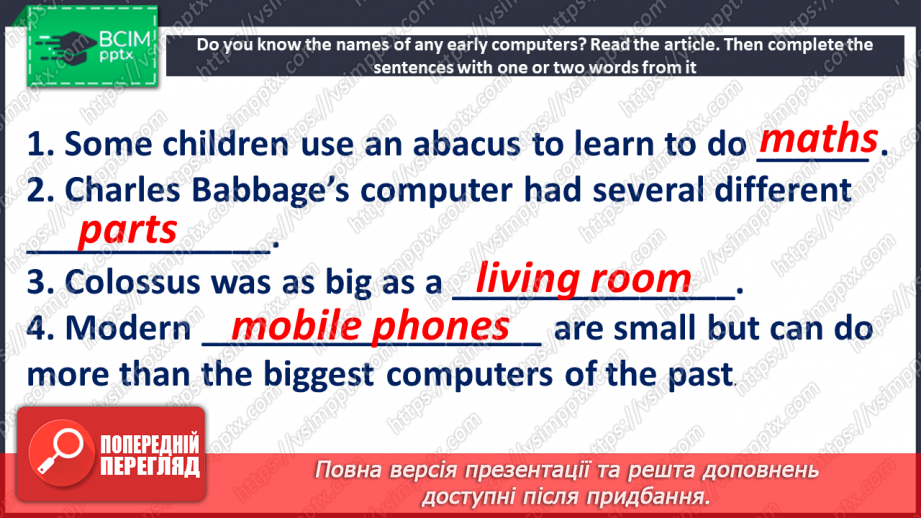 ВСІМ pptx

Do you know the names of any early computers? Read the article. Then complete the sentences with one or two words from it

1. Some children use an abacus to learn to do maths.
2. Charles Babbage's computer had several different parts.
3. Colossus was as big as a living room.
4. Modern mobile phones are small but can do more than the biggest computers of the past.

ПОПЕРЕДНІЙ ПЕРЕГЛЯД

Повна версія презентації та решта доповнень доступні після придбання.

https://vsimpptx.com